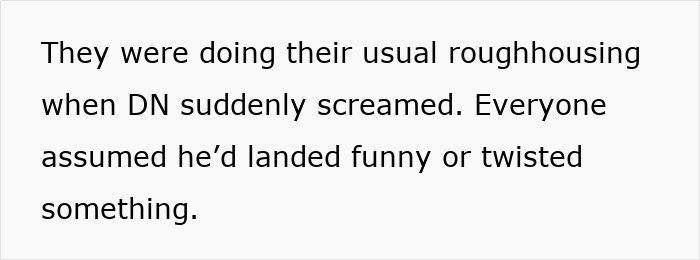 They were doing their usual roughhousing when DN suddenly screamed. Everyone assumed he’d landed funny or twisted something.